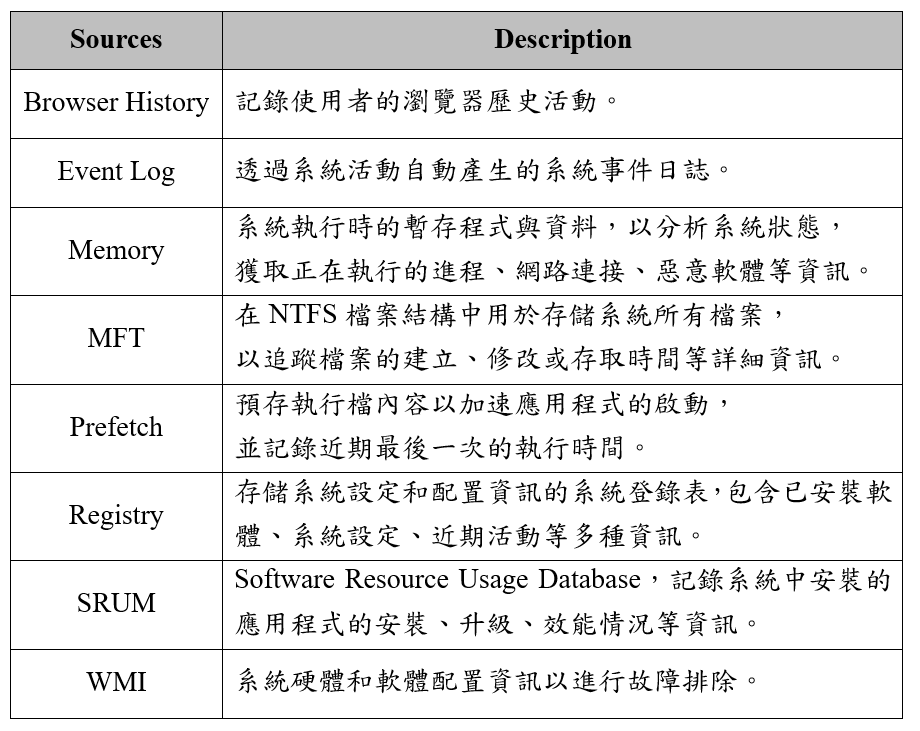 | Sources | Description |
|---|---|
| Browser History | 記錄使用者的瀏覽器歷史活動。 |
| Event Log | 透過系統活動自動產生的系統事件日誌。 |
| Memory | 系統執行時的暫存程式與資料，以分析系統狀態，獲取正在執行的進程、網路連接、惡意軟體等資訊。 |
| MFT | 在 NTFS 檔案結構中用於存儲系統所有檔案，以追蹤檔案的建立、修改或存取時間等詳細資訊。 |
| Prefetch | 預存執行檔內容以加速應用程式的啟動，並記錄近期最後一次的執行時間。 |
| Registry | 存儲系統設定和配置資訊的系統登錄表,包含已安裝軟體、系統設定、近期活動等多種資訊。 |
| SRUM | Software Resource Usage Database，記錄系統中安裝的應用程式的安裝、升級、效能情況等資訊。 |
| WMI | 系統硬體和軟體配置資訊以進行故障排除。 |